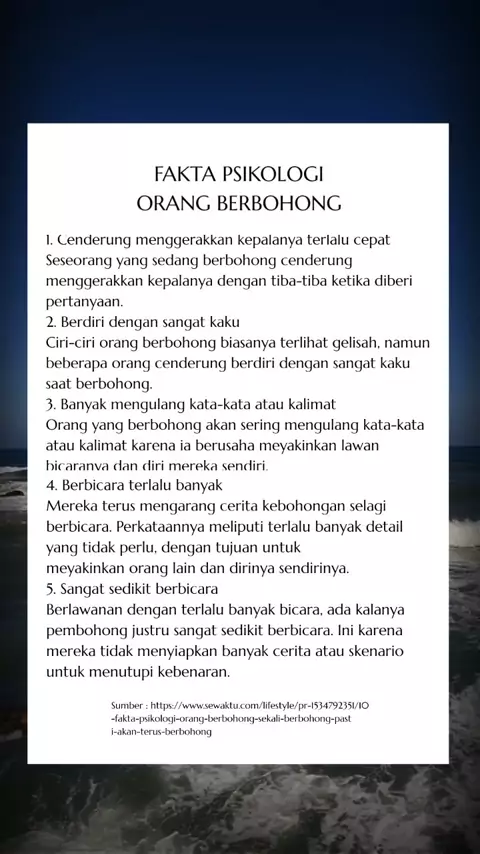 FAKTA PSIKOLOGI
ORANG BERBOHONG

1. Cenderung menggerakkan kepalanya terlalu cepat
Seseorang yang sedang berbohong cenderung menggerakkan kepalanya dengan tiba-tiba ketika diberi pertanyaan.
2. Berdiri dengan sangat kaku
Ciri-ciri orang berbohong biasanya terlihat gelisah, namun beberapa orang cenderung berdiri dengan sangat kaku saat berbohong.
3. Banyak mengulang kata-kata atau kalimat
Orang yang berbohong akan sering mengulang kata-kata atau kalimat karena ia berusaha meyakinkan lawan bicaranya dan diri mereka sendiri.
4. Berbicara terlalu banyak
Mereka terus mengarang cerita kebohongan selagi berbicara. Perkataannya meliputi terlalu banyak detail yang tidak perlu, dengan tujuan untuk meyakinkan orang lain dan dirinya sendirinya.
5. Sangat sedikit berbicara
Berlawanan dengan terlalu banyak bicara, ada kalanya pembohong justru sangat sedikit berbicara. Ini karena mereka tidak menyiapkan banyak cerita atau skenario untuk menutupi kebenaran.

Sumber : https://www.sewaktu.com/lifestyle/pr-1534792351/10-fakta-psikologi-orang-berbohong-sekali-berbohong-pasti-akan-terus-berbohong